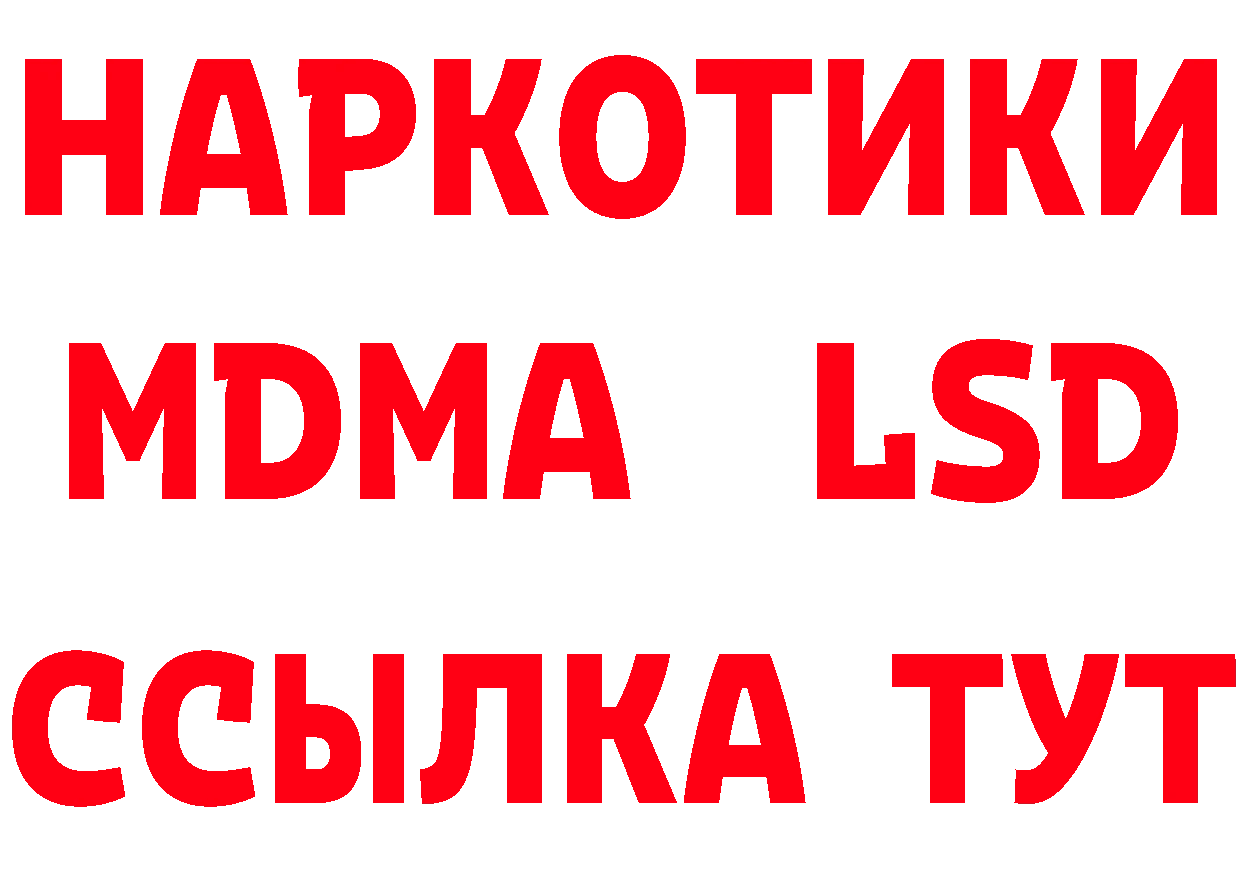 НАРКОТИКИ
MDMA LSD
ССЫЛКА ТУТ